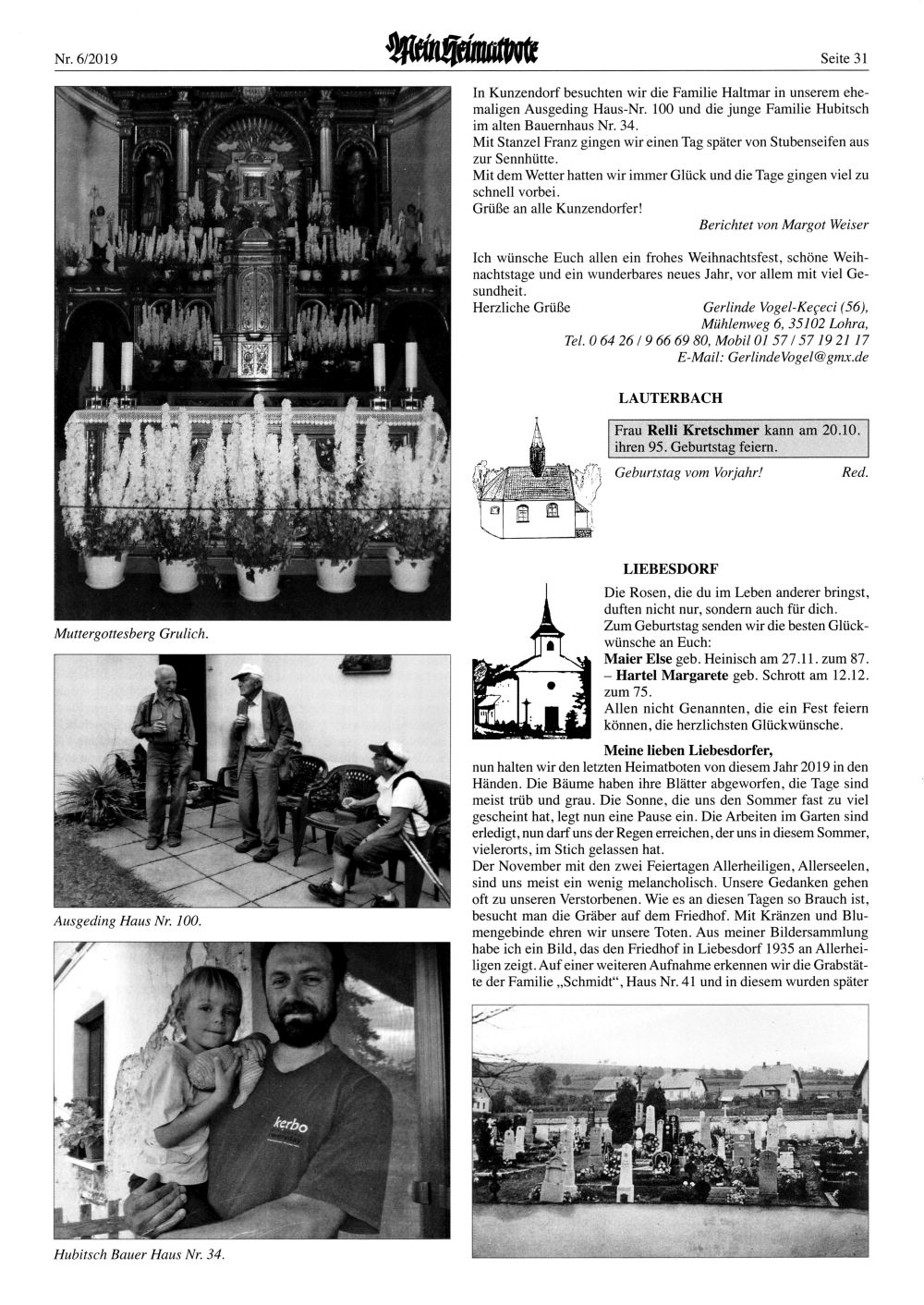 Nr. 6/2019

Mein Heimatbote

Seite 31

Muttergottesberg Grulich.

Ausgeding Haus Nr. 100.

kerbo

Hubitsch Bauer Haus Nr. 34.

In Kunzendorf besuchten wir die Familie Haltmar in unserem ehemaligen Ausgeding Haus-Nr. 100 und die junge Familie Hubitsch im alten Bauernhaus Nr. 34.
Mit Stanzel Franz gingen wir einen Tag später von Stubenseifen aus zur Sennhütte.
Mit dem Wetter hatten wir immer Glück und die Tage gingen viel zu schnell vorbei.
Grüße an alle Kunzendorfer!

Berichtet von Margot Weiser

Ich wünsche Euch allen ein frohes Weihnachtsfest, schöne Weihnachtstage und ein wunderbares neues Jahr, vor allem mit viel Gesundheit.
Herzliche Grüße

Gerlinde Vogel-Keçeci (56), Mühlenweg 6, 35102 Lohra, Tel. 0 64 26 / 9 66 69 80, Mobil 01 57 / 57 19 21 17 E-Mail: GerlindeVogel@gmx.de

LAUTERBACH

Frau **Relli Kretschmer** kann am 20.10. ihren 95. Geburtstag feiern.

Geburtstag vom Vorjahr!

Red.

LIEBESDORF

Die Rosen, die du im Leben anderer bringst, duften nicht nur, sondern auch für dich.
Zum Geburtstag senden wir die besten Glückwünsche an Euch:
**Maier Else** geb. Heinisch am 27.11. zum 87. – **Hartel Margarete** geb. Schrott am 12.12. zum 75.
Allen nicht Genannten, die ein Fest feiern können, die herzlichsten Glückwünsche.

**Meine lieben Liebesdorfer,**
nun halten wir den letzten Heimatboten von diesem Jahr 2019 in den Händen. Die Bäume haben ihre Blätter abgeworfen, die Tage sind meist trüb und grau. Die Sonne, die uns den Sommer fast zu viel gescheint hat, legt nun eine Pause ein. Die Arbeiten im Garten sind erledigt, nun darf uns der Regen erreichen, der uns in diesem Sommer, vielerorts, im Stich gelassen hat.
Der November mit den zwei Feiertagen Allerheiligen, Allerseelen, sind uns meist ein wenig melancholisch. Unsere Gedanken gehen oft zu unseren Verstorbenen. Wie es an diesen Tagen so Brauch ist, besucht man die Gräber auf dem Friedhof. Mit Kränzen und Blumengebinde ehren wir unsere Toten. Aus meiner Bildersammlung habe ich ein Bild, das den Friedhof in Liebesdorf 1935 an Allerheiligen zeigt. Auf einer weiteren Aufnahme erkennen wir die Grabstätte der Familie „Schmidt", Haus Nr. 41 und in diesem wurden später